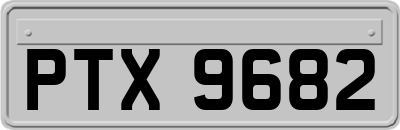 PTX 9682